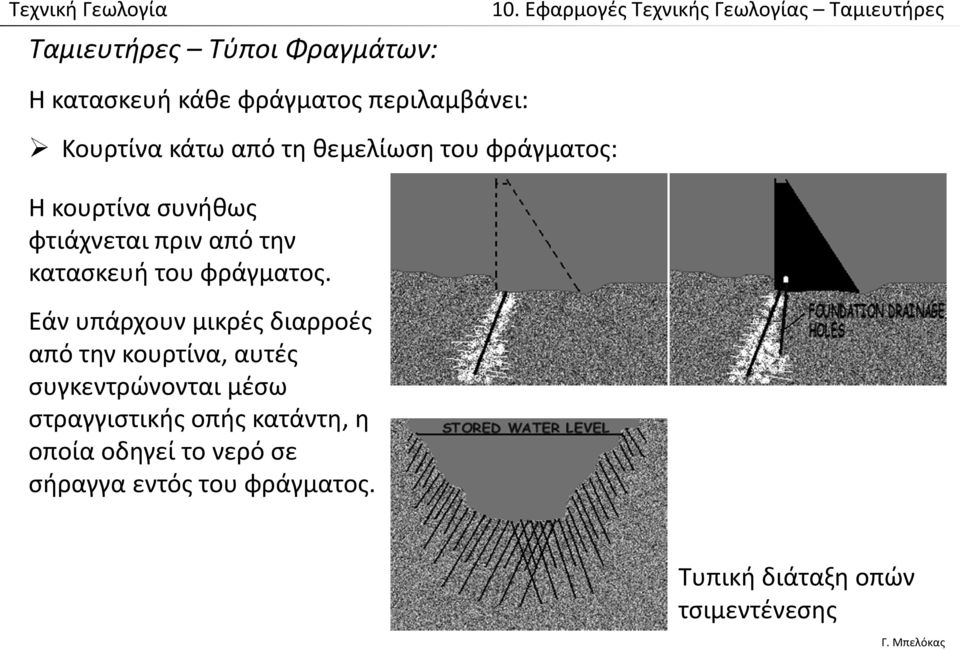 Τεχνική Γεωλογία

10. Εφαρμογές Τεχνικής Γεωλογίας – Ταμιευτήρες

Ταμιευτήρες – Τύποι Φραγμάτων:

Η κατασκευή κάθε φράγματος περιλαμβάνει:

➢ Κουρτίνα κάτω από τη θεμελίωση του φράγματος:

Η κουρτίνα συνήθως φτιάχνεται πριν από την κατασκευή του φράγματος.

Εάν υπάρχουν μικρές διαρροές από την κουρτίνα, αυτές συγκεντρώνονται μέσω στραγγιστικής οπής κατάντη, η οποία οδηγεί το νερό σε σήραγγα εντός του φράγματος.

FOUNDATION DRAINAGE HOLES

STORED WATER LEVEL

Τυπική διάταξη οπών τσιμεντένεσης

Γ. Μπελόκας